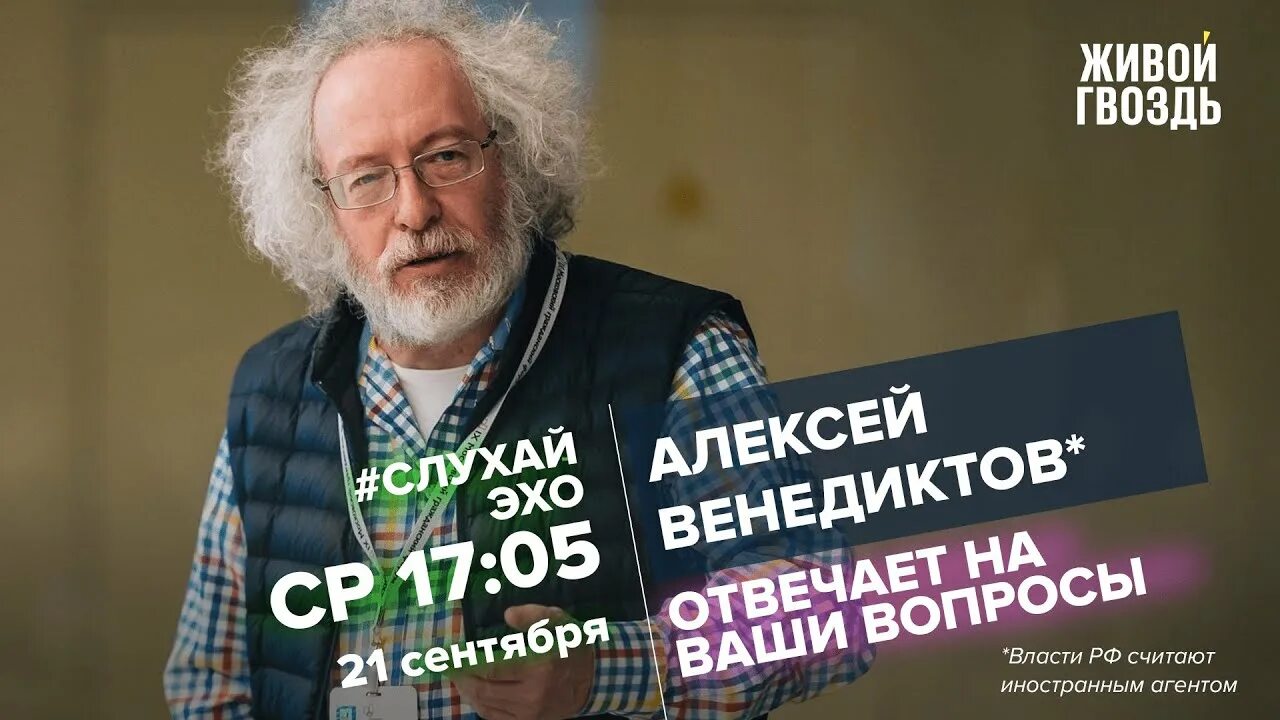 ЖИВОЙ ГВОЗДЬ

#СЛУХАЙ ЭХО
СР 17:05
21 сентября

АЛЕКСЕЙ ВЕНЕДИКТОВ*
ОТВЕЧАЕТ НА ВАШИ ВОПРОСЫ

*Власти РФ считают иностранным агентом